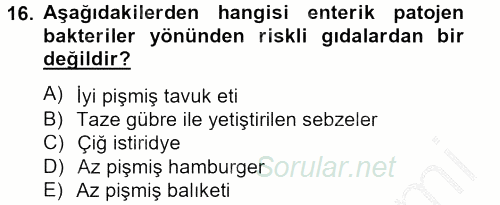 16. Aşağıdakilerden hangisi enterik patojen bakteriler yönünden riskli gıdalardan bir değildir?

A) İyi pişmiş tavuk eti
B) Taze gübre ile yetiştirilen sebzeler
C) Çiğ istiridye
D) Az pişmiş hamburger
E) Az pişmiş balıketi

Sorular.net